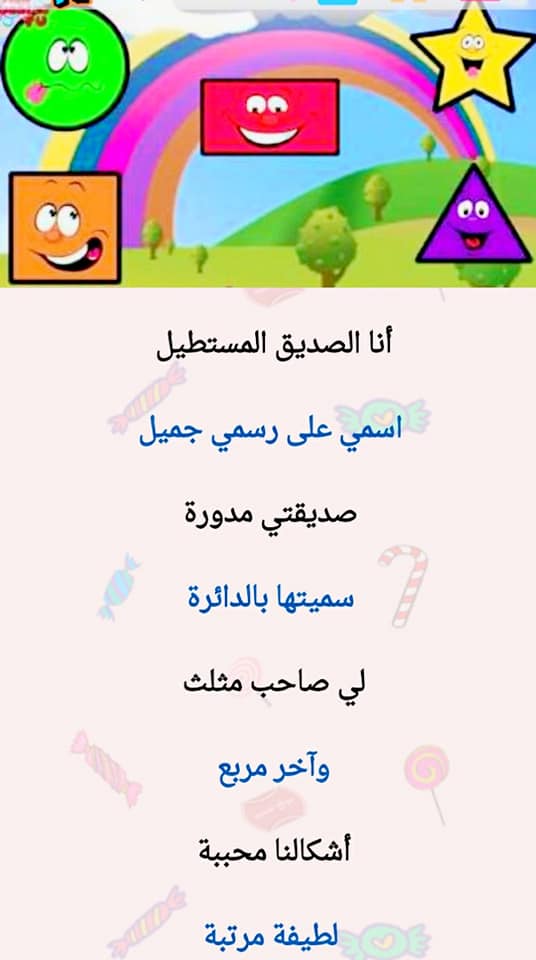 أنا الصديق المستطيل

اسمي على رسمي جميل

صديقتي مدورة

سميتها بالدائرة

لي صاحب مثلث

وآخر مربع

أشكالنا محببة

لطيفة مرتبة